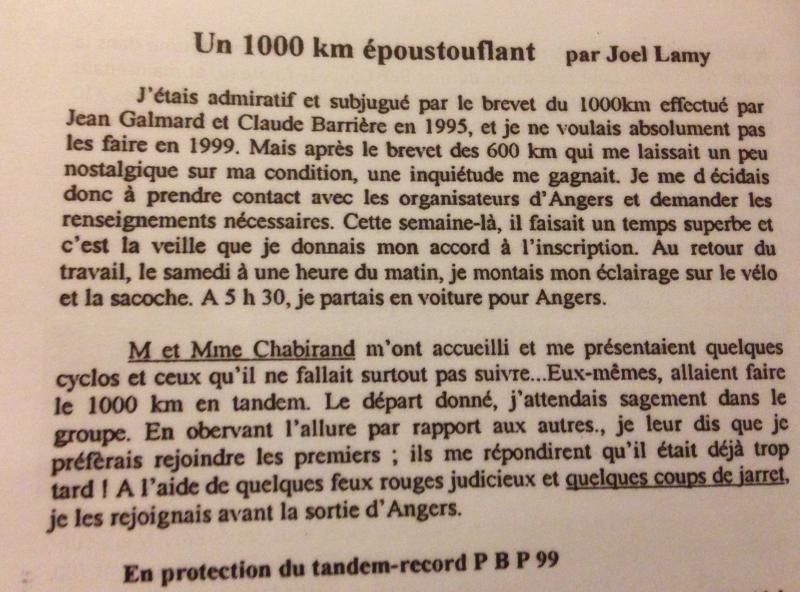 Un 1000 km époustouflant par Joel Lamy

J'étais admiratif et subjugué par le brevet du 1000km effectué par Jean Galmard et Claude Barrière en 1995, et je ne voulais absolument pas les faire en 1999. Mais après le brevet des 600 km qui me laissait un peu nostalgique sur ma condition, une inquiétude me gagnait. Je me d écidais donc à prendre contact avec les organisateurs d'Angers et demander les renseignements nécessaires. Cette semaine-là, il faisait un temps superbe et c'est la veille que je donnais mon accord à l'inscription. Au retour du travail, le samedi à une heure du matin, je montais mon éclairage sur le vélo et la sacoche. A 5 h 30, je partais en voiture pour Angers.

M et Mme Chabirand m'ont accueilli et me présentaient quelques cyclos et ceux qu'il ne fallait surtout pas suivre...Eux-mêmes, allaient faire le 1000 km en tandem. Le départ donné, j'attendais sagement dans le groupe. En obervant l'allure par rapport aux autres., je leur dis que je préférais rejoindre les premiers ; ils me répondirent qu'il était déjà trop tard ! A l'aide de quelques feux rouges judicieux et quelques coups de jarret, je les rejoignais avant la sortie d'Angers.

En protection du tandem-record P B P 99